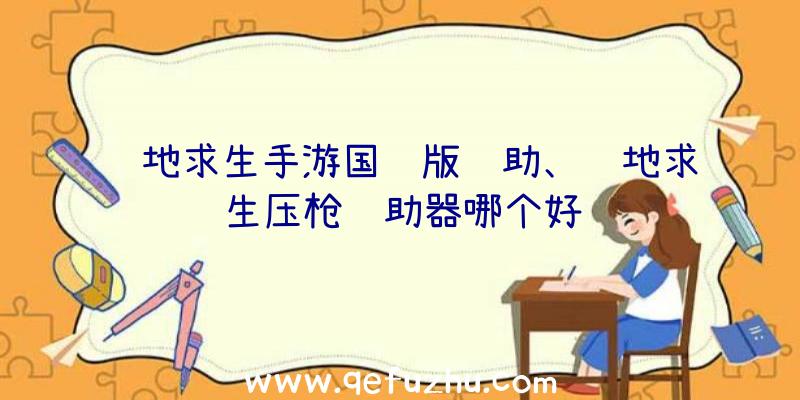 地求生手游国 版 助、 地求生压枪 助器哪个好

www.qetuzhu.com